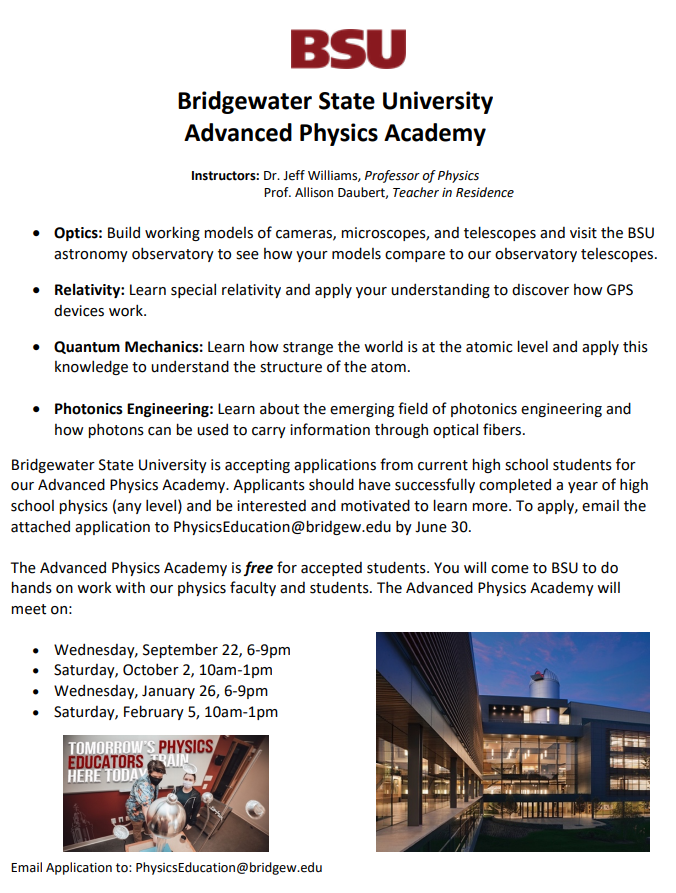 BSU

Bridgewater State University
Advanced Physics Academy

Instructors: Dr. Jeff Williams, Professor of Physics
Prof. Allison Daubert, Teacher in Residence

• Optics: Build working models of cameras, microscopes, and telescopes and visit the BSU astronomy observatory to see how your models compare to our observatory telescopes.

• Relativity: Learn special relativity and apply your understanding to discover how GPS devices work.

• Quantum Mechanics: Learn how strange the world is at the atomic level and apply this knowledge to understand the structure of the atom.

• Photonics Engineering: Learn about the emerging field of photonics engineering and how photons can be used to carry information through optical fibers.

Bridgewater State University is accepting applications from current high school students for our Advanced Physics Academy. Applicants should have successfully completed a year of high school physics (any level) and be interested and motivated to learn more. To apply, email the attached application to PhysicsEducation@bridgew.edu by June 30.

The Advanced Physics Academy is free for accepted students. You will come to BSU to do hands on work with our physics faculty and students. The Advanced Physics Academy will meet on:

• Wednesday, September 22, 6-9pm
• Saturday, October 2, 10am-1pm
• Wednesday, January 26, 6-9pm
• Saturday, February 5, 10am-1pm

TOMORROW'S PHYSICS EDUCATORS TRAIN HERE TODAY

Email Application to: PhysicsEducation@bridgew.edu